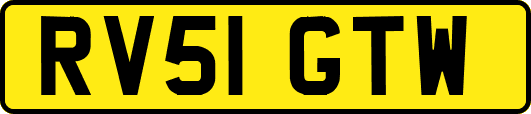 RV51 GTW